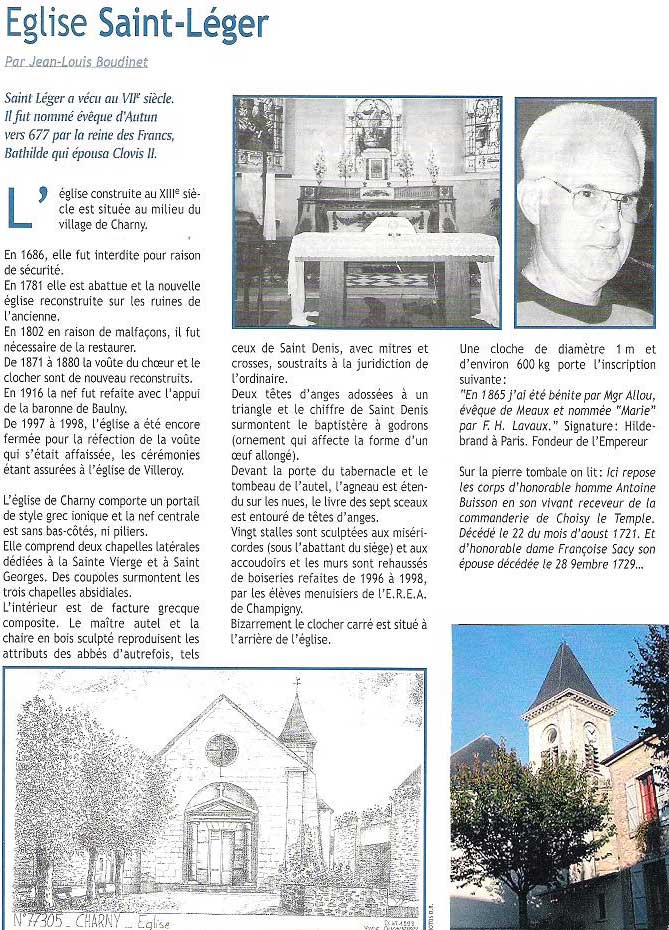 Eglise Saint-Léger

Par Jean-Louis Boudinet

Saint Léger a vécu au VIIe siècle. Il fut nommé évêque d'Autun vers 677 par la reine des Francs, Bathilde qui épousa Clovis II.

L'église construite au XIIIe siècle est située au milieu du village de Charny.

En 1686, elle fut interdite pour raison de sécurité.
En 1781 elle est abattue et la nouvelle église reconstruite sur les ruines de l'ancienne.
En 1802 en raison de malfaçons, il fut nécessaire de la restaurer.
De 1871 à 1880 la voûte du chœur et le clocher sont de nouveau reconstruits.
En 1916 la nef fut refaite avec l'appui de la baronne de Baulny.
De 1997 à 1998, l'église a été encore fermée pour la réfection de la voûte qui s'était affaissée, les cérémonies étant assurées à l'église de Villeroy.

L'église de Charny comporte un portail de style grec ionique et la nef centrale est sans bas-côtés, ni piliers.
Elle comprend deux chapelles latérales dédiées à la Sainte Vierge et à Saint Georges. Des coupoles surmontent les trois chapelles absidiales.
L'intérieur est de facture grecque composite. Le maître autel et la chaire en bois sculpté reproduisent les attributs des abbés d'autrefois, tels ceux de Saint Denis, avec mitres et crosses, soustraits à la juridiction de l'ordinaire.
Deux têtes d'anges adossées à un triangle et le chiffre de Saint Denis surmontent le baptistère à godrons (ornement qui affecte la forme d'un œuf allongé).
Devant la porte du tabernacle et le tombeau de l'autel, l'agneau est étendu sur les nues, le livre des sept sceaux est entouré de têtes d'anges.
Vingt stalles sont sculptées aux miséricordes (sous l'abattant du siège) et aux accoudoirs et les murs sont rehaussés de boiseries refaites de 1996 à 1998, par les élèves menuisiers de l'E.R.E.A. de Champigny.
Bizarrement le clocher carré est situé à l'arrière de l'église.

Une cloche de diamètre 1 m et d'environ 600 kg porte l'inscription suivante :
"En 1865 j'ai été bénite par Mgr Allou, évêque de Meaux et nommée "Marie" par F. H. Lavaux." Signature : Hildebrand à Paris. Fondeur de l'Empereur

Sur la pierre tombale on lit : Ici repose les corps d'honorable homme Antoine Buisson en son vivant receveur de la commanderie de Choisy le Temple. Décédé le 22 du mois d'aoust 1721. Et d'honorable dame Françoise Sacy son épouse décédée le 28 9embre 1729...

N° 77305 _ CHARNY _ Eglise